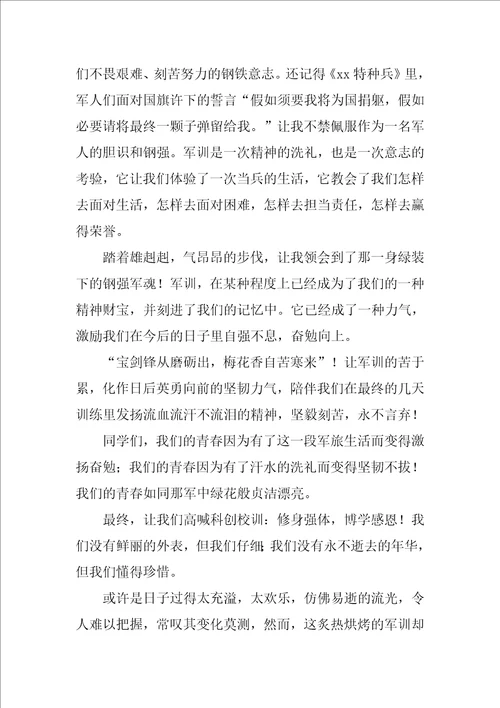 们不畏艰难、刻苦努力的钢铁意志。还记得《xx 特种兵》里，军人们面对国旗许下的誓言“假如须要我将为国捐躯，假如必要请将最终一颗子弹留给我。”让我不禁佩服作为一名军人的胆识和钢强。军训是一次精神的洗礼，也是一次意志的考验，它让我们体验了一次当兵的生活，它教会了我们怎样去面对生活，怎样去面对困难，怎样去担当责任，怎样去赢得荣誉。

踏着雄赳赳，气昂昂的步伐，让我领会到了那一身绿装下的钢强军魂！军训，在某种程度上已经成为了我们的一种精神财宝，并刻进了我们的记忆中。它已经成了一种力气，激励我们在今后的日子里自强不息，奋勉向上。

“宝剑锋从磨砺出，梅花香自苦寒来”！让军训的苦于累，化作日后英勇向前的坚韧力气，陪伴我们在最终的几天训练里发扬流血流汗不流泪的精神，坚毅刻苦，永不言弃！

同学们，我们的青春因为有了这一段军旅生活而变得激扬奋勉；我们的青春因为有了汗水的洗礼而变得坚韧不拔！我们的青春如同那军中绿花般贞洁漂亮。

最终，让我们高喊科创校训：修身强体，博学感恩！我们没有鲜丽的外表，但我们仔细;我们没有永不逝去的年华，但我们懂得珍惜。

或许是日子过得太充溢，太欢乐，仿佛易逝的流光，令人难以把握，常叹其变化莫测，然而，这炙热烘烤的军训却